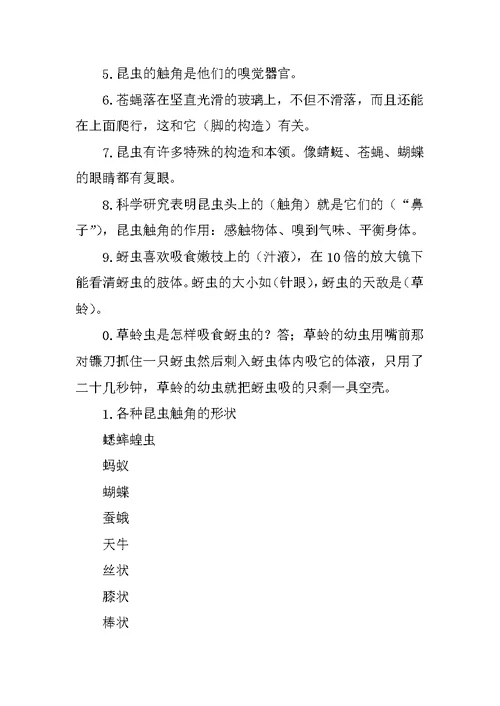 5. 昆虫的触角是他们的嗅觉器官。

6. 苍蝇落在坚直光滑的玻璃上，不但不滑落，而且还能在上面爬行，这和它（脚的构造）有关。

7. 昆虫有许多特殊的构造和本领。像蜻蜓、苍蝇、蝴蝶的眼睛都有复眼。

8. 科学研究表明昆虫头上的（触角）就是它们的（“鼻子”），昆虫触角的作用：感触物体、嗅到气味、平衡身体。

9. 蚜虫喜欢吸食嫩枝上的（汁液），在 10 倍的放大镜下能看清蚜虫的肢体。蚜虫的大小如（针眼），蚜虫的天敌是（草蛉）。

0. 草蛉虫是怎样吸食蚜虫的？答；草蛉的幼虫用嘴前那对镰刀抓住一只蚜虫然后刺入蚜虫体内吸它的体液，只用了二十几秒钟，草蛉的幼虫就把蚜虫吸的只剩一具空壳。

1. 各种昆虫触角的形状

蟋蟀蝗虫

蚂蚁

蝴蝶

蚕蛾

天牛

丝状

膝状

棒状